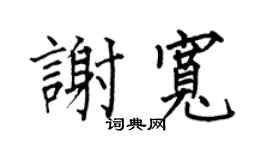 謝寬
词典网